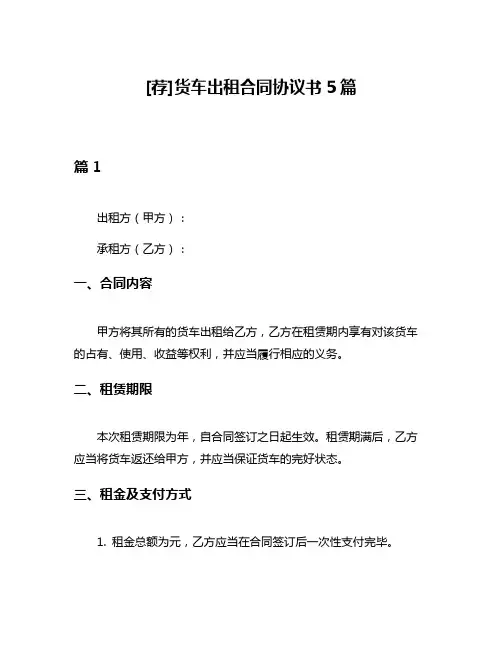 [荐]货车出租合同协议书 5 篇

篇 1

出租方（甲方）：

承租方（乙方）：

一、合同内容

甲方将其所有的货车出租给乙方，乙方在租赁期内享有对该货车的占有、使用、收益等权利，并应当履行相应的义务。

二、租赁期限

本次租赁期限为年，自合同签订之日起生效。租赁期满后，乙方应当将货车返还给甲方，并应当保证货车的完好状态。

三、租金及支付方式

1. 租金总额为元，乙方应当在合同签订后一次性支付完毕。